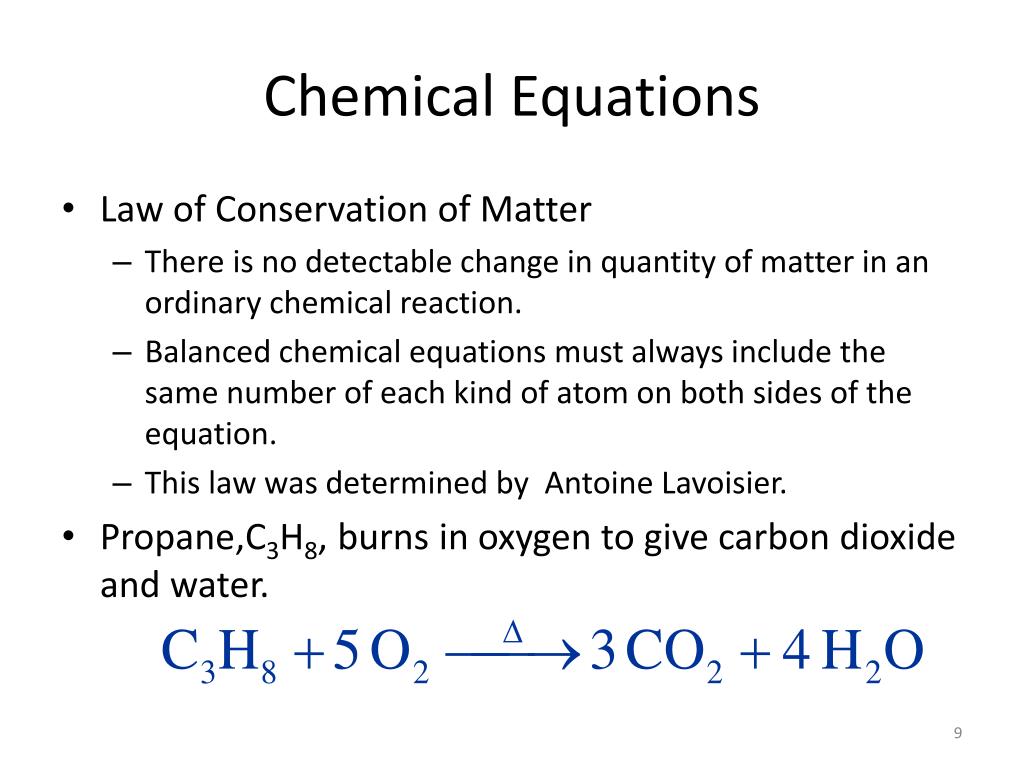 Chemical Equations

• Law of Conservation of Matter
– There is no detectable change in quantity of matter in an ordinary chemical reaction.
– Balanced chemical equations must always include the same number of each kind of atom on both sides of the equation.
– This law was determined by Antoine Lavoisier.
• Propane,$C_3H_8$, burns in oxygen to give carbon dioxide and water.

$C_3H_8 + 5\,O_2 \xrightarrow{\Delta} 3\,CO_2 + 4\,H_2O$

9